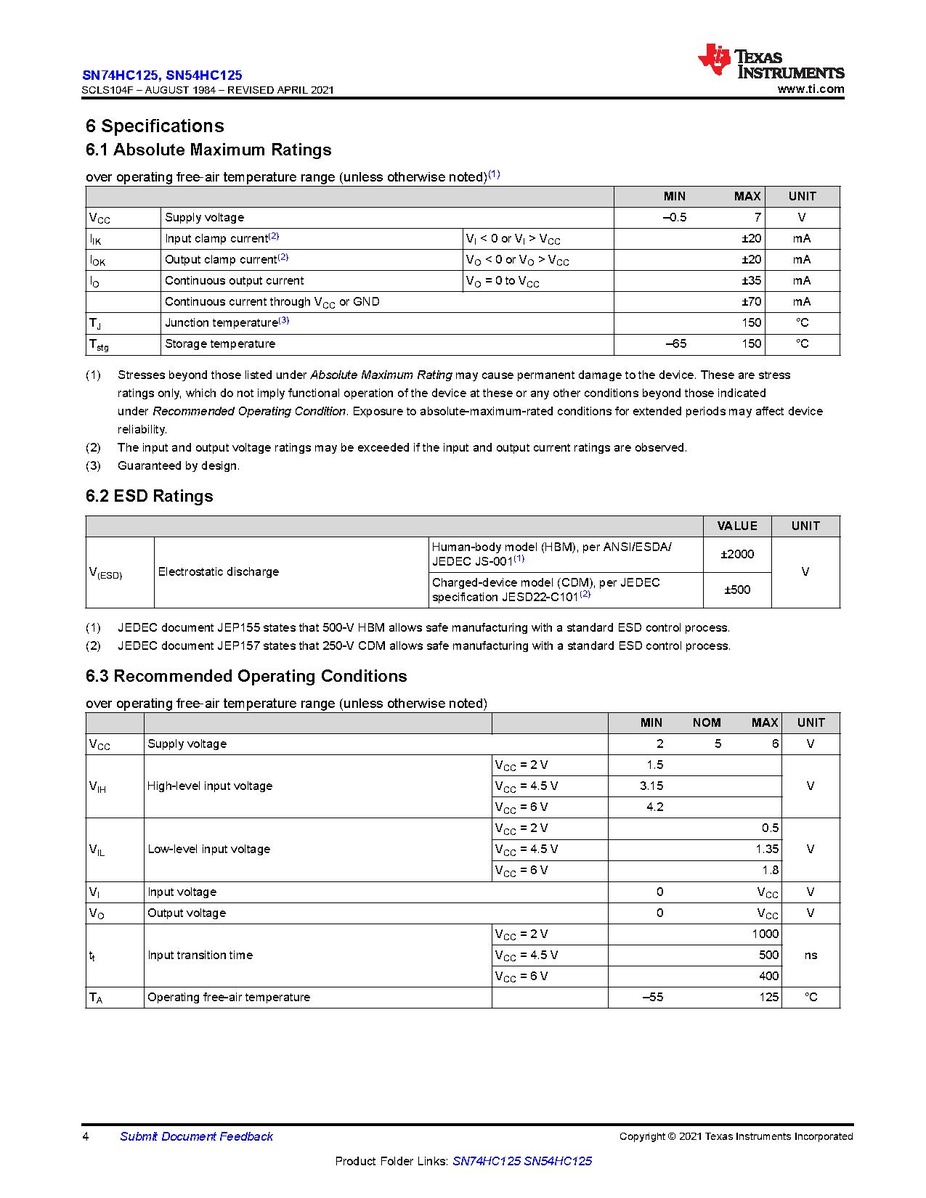 SN74HC125, SN54HC125
SCLS104F – AUGUST 1984 – REVISED APRIL 2021

TEXAS INSTRUMENTS
www.ti.com

6 Specifications

6.1 Absolute Maximum Ratings

over operating free-air temperature range (unless otherwise noted)$^{(1)}$

| | | | MIN | MAX | UNIT |
|---|---|---|---|---|---|
| $V_{CC}$ | Supply voltage | | –0.5 | 7 | V |
| $I_{IK}$ | Input clamp current$^{(2)}$ | $V_I < 0$ or $V_I > V_{CC}$ | | ±20 | mA |
| $I_{OK}$ | Output clamp current$^{(2)}$ | $V_O < 0$ or $V_O > V_{CC}$ | | ±20 | mA |
| $I_O$ | Continuous output current | $V_O = 0$ to $V_{CC}$ | | ±35 | mA |
| | Continuous current through $V_{CC}$ or GND | | | ±70 | mA |
| $T_J$ | Junction temperature$^{(3)}$ | | | 150 | °C |
| $T_{stg}$ | Storage temperature | | –65 | 150 | °C |

(1) Stresses beyond those listed under Absolute Maximum Rating may cause permanent damage to the device. These are stress ratings only, which do not imply functional operation of the device at these or any other conditions beyond those indicated under Recommended Operating Condition. Exposure to absolute-maximum-rated conditions for extended periods may affect device reliability.
(2) The input and output voltage ratings may be exceeded if the input and output current ratings are observed.
(3) Guaranteed by design.

6.2 ESD Ratings

| | | | VALUE | UNIT |
|---|---|---|---|---|
| $V_{(ESD)}$ | Electrostatic discharge | Human-body model (HBM), per ANSI/ESDA/JEDEC JS-001$^{(1)}$ | ±2000 | V |
| | | Charged-device model (CDM), per JEDEC specification JESD22-C101$^{(2)}$ | ±500 | |

(1) JEDEC document JEP155 states that 500-V HBM allows safe manufacturing with a standard ESD control process.
(2) JEDEC document JEP157 states that 250-V CDM allows safe manufacturing with a standard ESD control process.

6.3 Recommended Operating Conditions

over operating free-air temperature range (unless otherwise noted)

| | | | MIN | NOM | MAX | UNIT |
|---|---|---|---|---|---|---|
| $V_{CC}$ | Supply voltage | | 2 | 5 | 6 | V |
| $V_{IH}$ | High-level input voltage | $V_{CC}$ = 2 V | 1.5 | | | V |
| | | $V_{CC}$ = 4.5 V | 3.15 | | | |
| | | $V_{CC}$ = 6 V | 4.2 | | | |
| $V_{IL}$ | Low-level input voltage | $V_{CC}$ = 2 V | | | 0.5 | V |
| | | $V_{CC}$ = 4.5 V | | | 1.35 | |
| | | $V_{CC}$ = 6 V | | | 1.8 | |
| $V_I$ | Input voltage | | 0 | | $V_{CC}$ | V |
| $V_O$ | Output voltage | | 0 | | $V_{CC}$ | V |
| $t_t$ | Input transition time | $V_{CC}$ = 2 V | | | 1000 | ns |
| | | $V_{CC}$ = 4.5 V | | | 500 | |
| | | $V_{CC}$ = 6 V | | | 400 | |
| $T_A$ | Operating free-air temperature | | –55 | | 125 | °C |

4 Submit Document Feedback
Copyright © 2021 Texas Instruments Incorporated
Product Folder Links: SN74HC125 SN54HC125